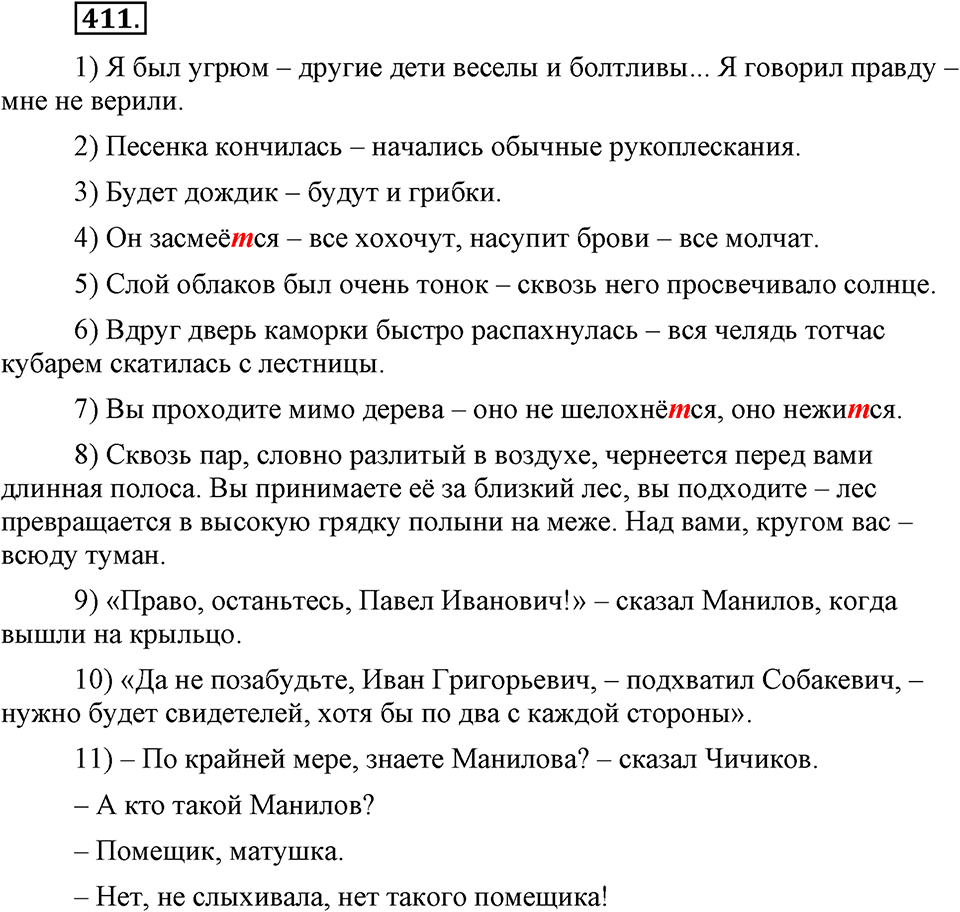 411.

1) Я был угрюм – другие дети веселы и болтливы... Я говорил правду – мне не верили.

2) Песенка кончилась – начались обычные рукоплескания.

3) Будет дождик – будут и грибки.

4) Он засмеётся – все хохочут, насупит брови – все молчат.

5) Слой облаков был очень тонок – сквозь него просвечивало солнце.

6) Вдруг дверь каморки быстро распахнулась – вся челядь тотчас кубарем скатилась с лестницы.

7) Вы проходите мимо дерева – оно не шелохнётся, оно нежится.

8) Сквозь пар, словно разлитый в воздухе, чернеется перед вами длинная полоса. Вы принимаете её за близкий лес, вы подходите – лес превращается в высокую грядку полыни на меже. Над вами, кругом вас – всюду туман.

9) «Право, останьтесь, Павел Иванович!» – сказал Манилов, когда вышли на крыльцо.

10) «Да не позабудьте, Иван Григорьевич, – подхватил Собакевич, – нужно будет свидетелей, хотя бы по два с каждой стороны».

11) – По крайней мере, знаете Манилова? – сказал Чичиков.

– А кто такой Манилов?

– Помещик, матушка.

– Нет, не слыхивала, нет такого помещика!